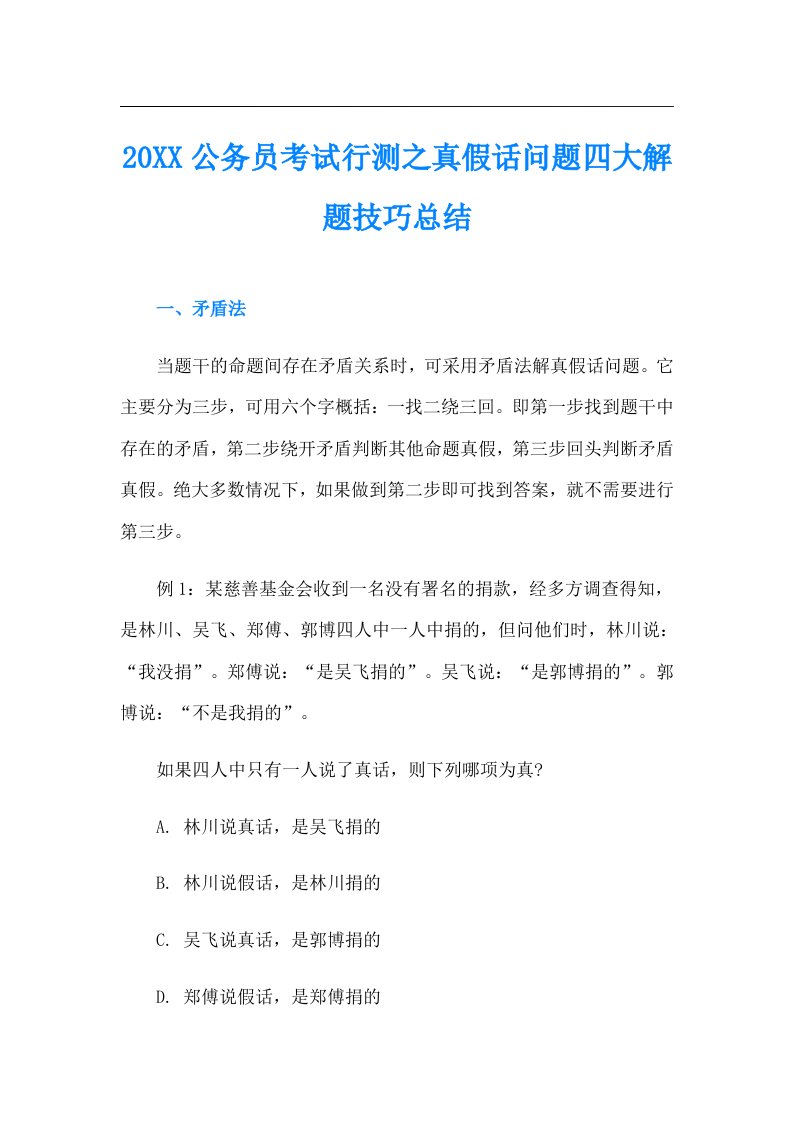 20XX 公务员考试行测之真假话问题四大解题技巧总结

一、矛盾法

当题干的命题间存在矛盾关系时，可采用矛盾法解真假话问题。它主要分为三步，可用六个字概括：一找二绕三回。即第一步找到题干中存在的矛盾，第二步绕开矛盾判断其他命题真假，第三步回头判断矛盾真假。绝大多数情况下，如果做到第二步即可找到答案，就不需要进行第三步。

例 1：某慈善基金会收到一名没有署名的捐款，经多方调查得知，是林川、吴飞、郑傅、郭博四人中一人中捐的，但问他们时，林川说：“我没捐”。郑傅说：“是吴飞捐的”。吴飞说：“是郭博捐的”。郭博说：“不是我捐的”。

如果四人中只有一人说了真话，则下列哪项为真?

A. 林川说真话，是吴飞捐的

B. 林川说假话，是林川捐的

C. 吴飞说真话，是郭博捐的

D. 郑傅说假话，是郑傅捐的